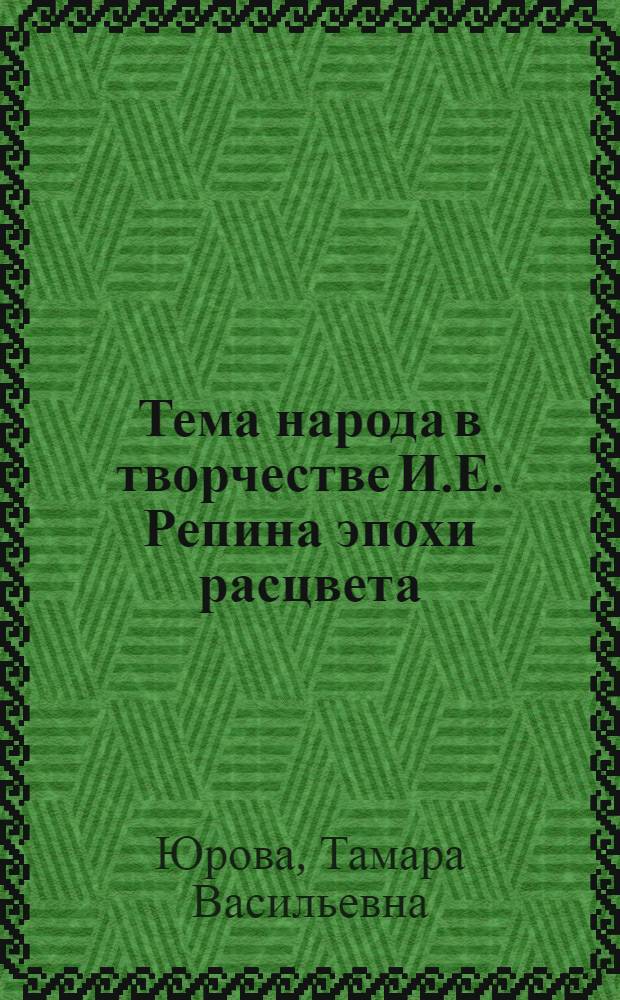 Тема народа в творчестве И.Е. Репина эпохи расцвета

Юрова, Тамара Васильевна